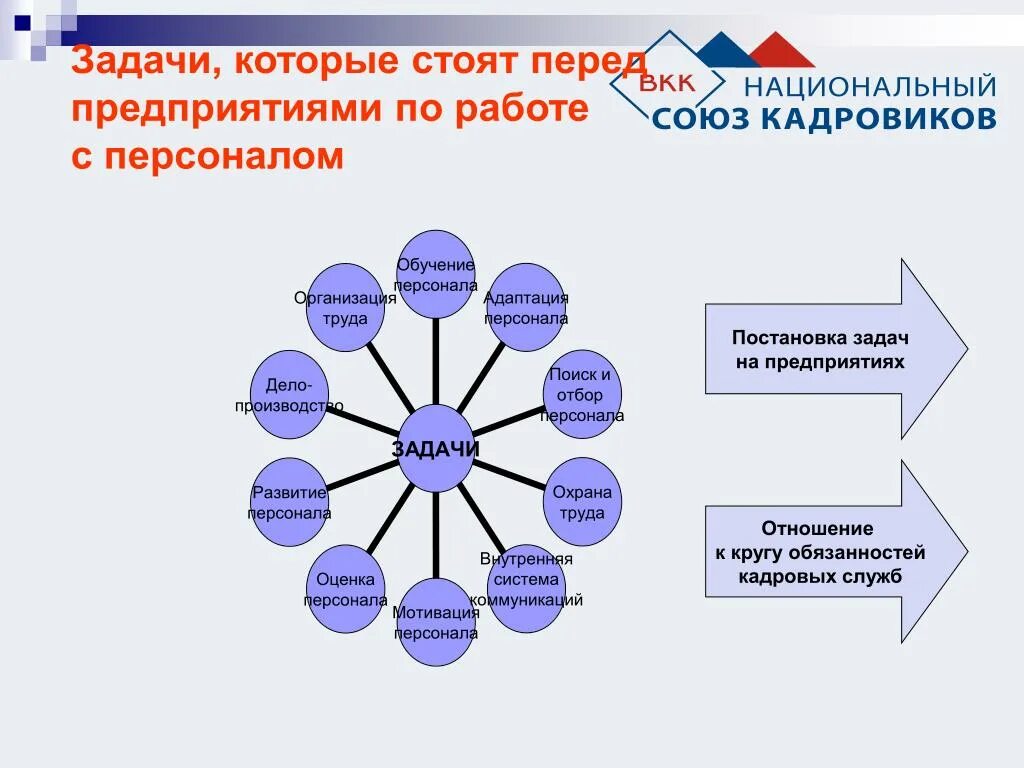 Задачи, которые стоят перед предприятиями по работе с персоналом

ВКК НАЦИОНАЛЬНЫЙ СОЮЗ КАДРОВИКОВ

ЗАДАЧИ

Обучение персонала

Адаптация персонала

Поиск и отбор персонала

Охрана труда

Внутренняя система коммуникаций

Мотивация персонала

Оценка персонала

Развитие персонала

Дело-производство

Организация труда

Постановка задач на предприятиях

Отношение к кругу обязанностей кадровых служб